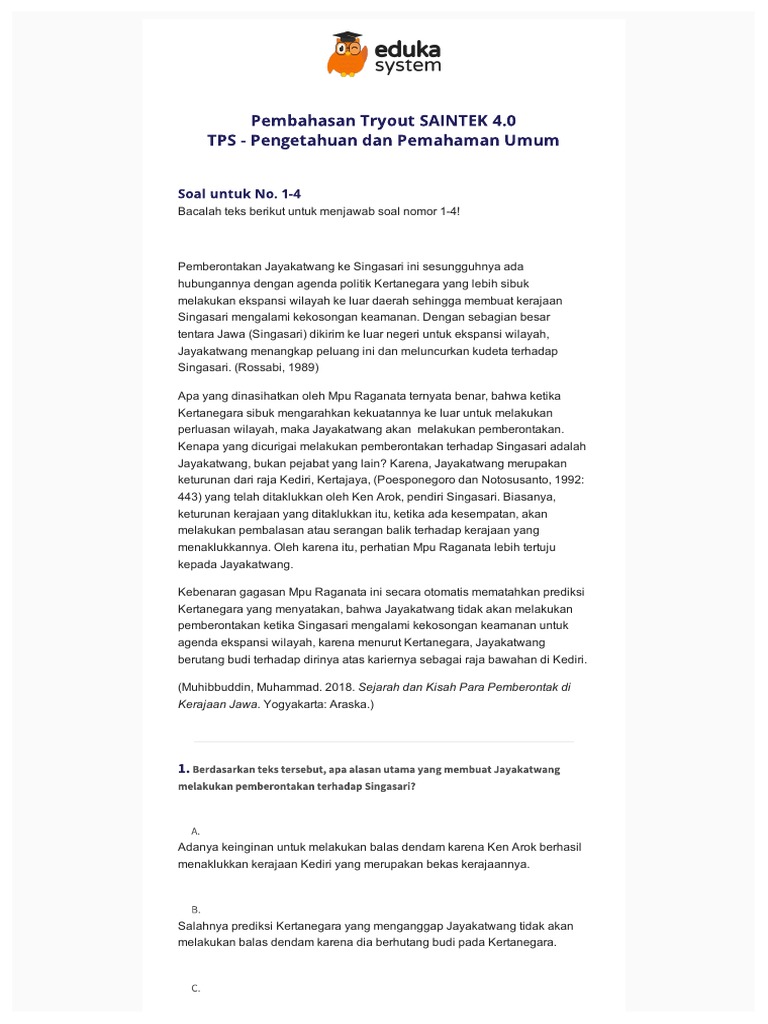 eduka system

Pembahasan Tryout SAINTEK 4.0
TPS - Pengetahuan dan Pemahaman Umum

Soal untuk No. 1-4
Bacalah teks berikut untuk menjawab soal nomor 1-4!

Pemberontakan Jayakatwang ke Singasari ini sesungguhnya ada hubungannya dengan agenda politik Kertanegara yang lebih sibuk melakukan ekspansi wilayah ke luar daerah sehingga membuat kerajaan Singasari mengalami kekosongan keamanan. Dengan sebagian besar tentara Jawa (Singasari) dikirim ke luar negeri untuk ekspansi wilayah, Jayakatwang menangkap peluang ini dan meluncurkan kudeta terhadap Singasari. (Rossabi, 1989)

Apa yang dinasihatkan oleh Mpu Raganata ternyata benar, bahwa ketika Kertanegara sibuk mengarahkan kekuatannya ke luar untuk melakukan perluasan wilayah, maka Jayakatwang akan melakukan pemberontakan. Kenapa yang dicurigai melakukan pemberontakan terhadap Singasari adalah Jayakatwang, bukan pejabat yang lain? Karena, Jayakatwang merupakan keturunan dari raja Kediri, Kertajaya, (Poesponegoro dan Notosusanto, 1992: 443) yang telah ditaklukkan oleh Ken Arok, pendiri Singasari. Biasanya, keturunan kerajaan yang ditaklukkan itu, ketika ada kesempatan, akan melakukan pembalasan atau serangan balik terhadap kerajaan yang menaklukkannya. Oleh karena itu, perhatian Mpu Raganata lebih tertuju kepada Jayakatwang.

Kebenaran gagasan Mpu Raganata ini secara otomatis mematahkan prediksi Kertanegara yang menyatakan, bahwa Jayakatwang tidak akan melakukan pemberontakan ketika Singasari mengalami kekosongan keamanan untuk agenda ekspansi wilayah, karena menurut Kertanegara, Jayakatwang berutang budi terhadap dirinya atas kariernya sebagai raja bawahan di Kediri.

(Muhibbuddin, Muhammad. 2018. Sejarah dan Kisah Para Pemberontak di Kerajaan Jawa. Yogyakarta: Araska.)

1. Berdasarkan teks tersebut, apa alasan utama yang membuat Jayakatwang melakukan pemberontakan terhadap Singasari?

A.
Adanya keinginan untuk melakukan balas dendam karena Ken Arok berhasil menaklukkan kerajaan Kediri yang merupakan bekas kerajaannya.

B.
Salahnya prediksi Kertanegara yang menganggap Jayakatwang tidak akan melakukan balas dendam karena dia berhutang budi pada Kertanegara.

C.